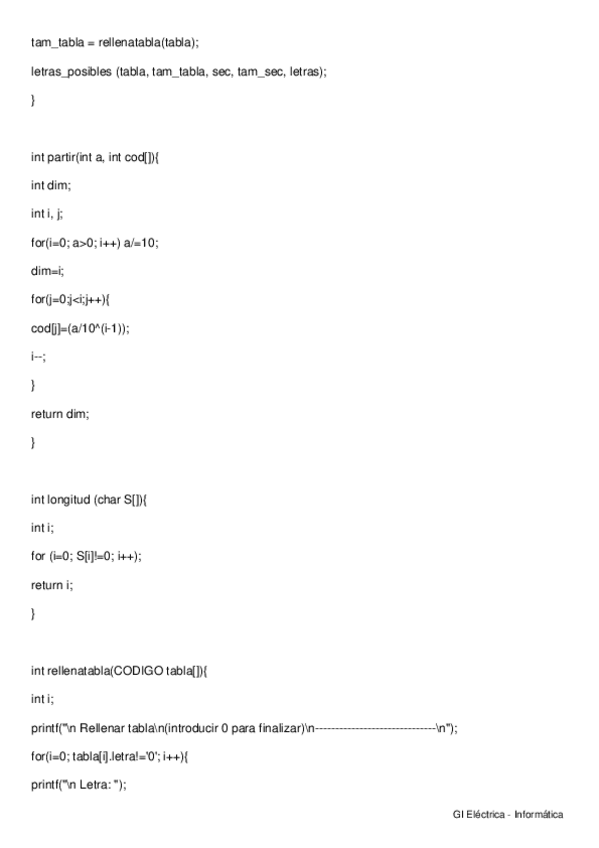 tam_tabla = rellenatabla(tabla);

letras_posibles (tabla, tam_tabla, sec, tam_sec, letras);

}

int partir(int a, int cod[]){

int dim;

int i, j;

for(i=0; a>0; i++) a/=10;

dim=i;

for(j=0;j<i;j++){

cod[j]=(a/10^(i-1));

i--;

}

return dim;

}

int longitud (char S[]){

int i;

for (i=0; S[i]!=0; i++);

return i;

}

int rellenatabla(CODIGO tabla[]){

int i;

printf("\n Rellenar tabla\n(introducir 0 para finalizar)\n------------------------------\n");

for(i=0; tabla[i].letra!='0'; i++){

printf("\n Letra: ");

GI Eléctrica - Informática